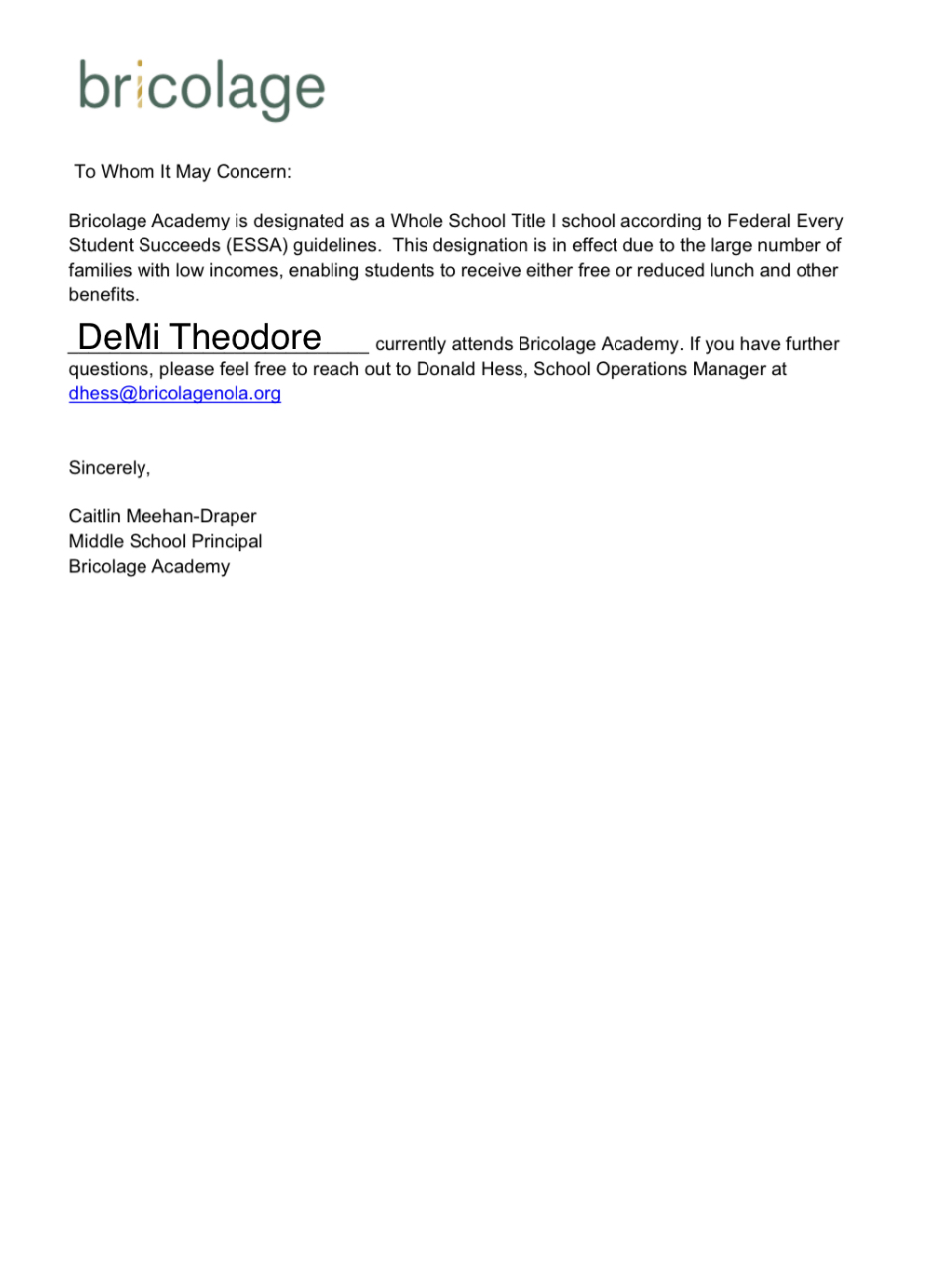 bricolage

To Whom It May Concern:

Bricolage Academy is designated as a Whole School Title I school according to Federal Every Student Succeeds (ESSA) guidelines. This designation is in effect due to the large number of families with low incomes, enabling students to receive either free or reduced lunch and other benefits.

DeMi Theodore currently attends Bricolage Academy. If you have further questions, please feel free to reach out to Donald Hess, School Operations Manager at dhess@bricolagenola.org

Sincerely,

Caitlin Meehan-Draper
Middle School Principal
Bricolage Academy